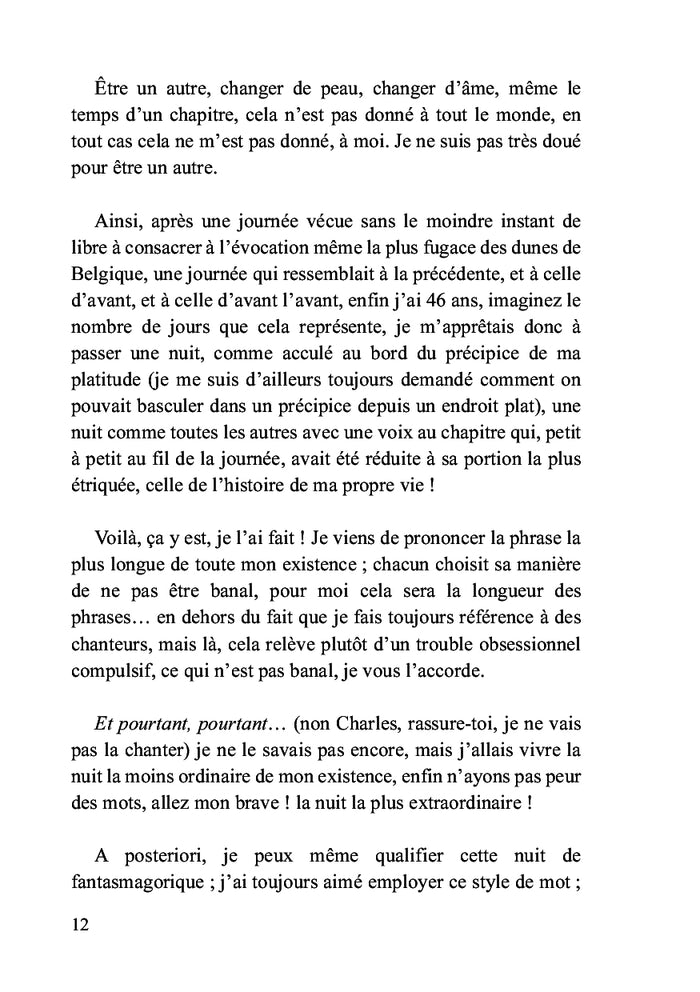 Être un autre, changer de peau, changer d'âme, même le temps d'un chapitre, cela n'est pas donné à tout le monde, en tout cas cela ne m'est pas donné, à moi. Je ne suis pas très doué pour être un autre.

Ainsi, après une journée vécue sans le moindre instant de libre à consacrer à l'évocation même la plus fugace des dunes de Belgique, une journée qui ressemblait à la précédente, et à celle d'avant, et à celle d'avant l'avant, enfin j'ai 46 ans, imaginez le nombre de jours que cela représente, je m'apprêtais donc à passer une nuit, comme acculé au bord du précipice de ma platitude (je me suis d'ailleurs toujours demandé comment on pouvait basculer dans un précipice depuis un endroit plat), une nuit comme toutes les autres avec une voix au chapitre qui, petit à petit au fil de la journée, avait été réduite à sa portion la plus étriquée, celle de l'histoire de ma propre vie !

Voilà, ça y est, je l'ai fait ! Je viens de prononcer la phrase la plus longue de toute mon existence ; chacun choisit sa manière de ne pas être banal, pour moi cela sera la longueur des phrases… en dehors du fait que je fais toujours référence à des chanteurs, mais là, cela relève plutôt d'un trouble obsessionnel compulsif, ce qui n'est pas banal, je vous l'accorde.

Et pourtant, pourtant… (non Charles, rassure-toi, je ne vais pas la chanter) je ne le savais pas encore, mais j'allais vivre la nuit la moins ordinaire de mon existence, enfin n'ayons pas peur des mots, allez mon brave ! la nuit la plus extraordinaire !

A posteriori, je peux même qualifier cette nuit de fantasmagorique ; j'ai toujours aimé employer ce style de mot ;

12